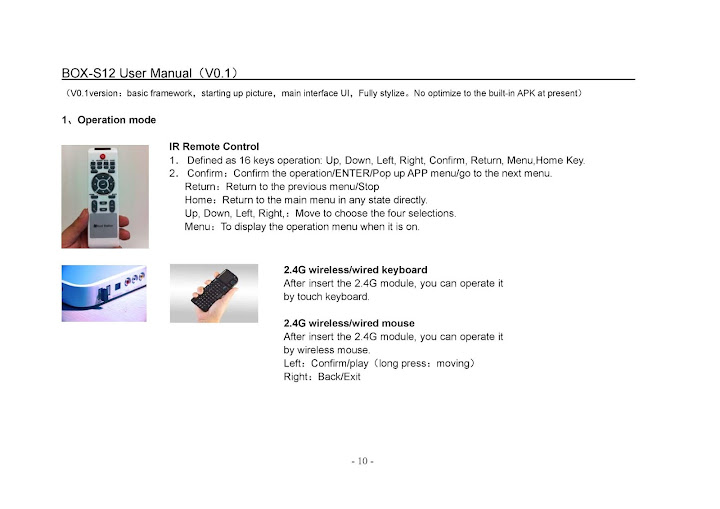 BOX-S12 User Manual（V0.1）

（V0.1version：basic framework，starting up picture，main interface UI，Fully stylize。No optimize to the built-in APK at present）

1、Operation mode

IR Remote Control

1． Defined as 16 keys operation: Up, Down, Left, Right, Confirm, Return, Menu,Home Key.

2． Confirm：Confirm the operation/ENTER/Pop up APP menu/go to the next menu.
Return：Return to the previous menu/Stop
Home：Return to the main menu in any state directly.
Up, Down, Left, Right,：Move to choose the four selections.
Menu：To display the operation menu when it is on.

2.4G wireless/wired keyboard
After insert the 2.4G module, you can operate it by touch keyboard.

2.4G wireless/wired mouse
After insert the 2.4G module, you can operate it by wireless mouse.
Left：Confirm/play（long press：moving）
Right：Back/Exit

- 10 -